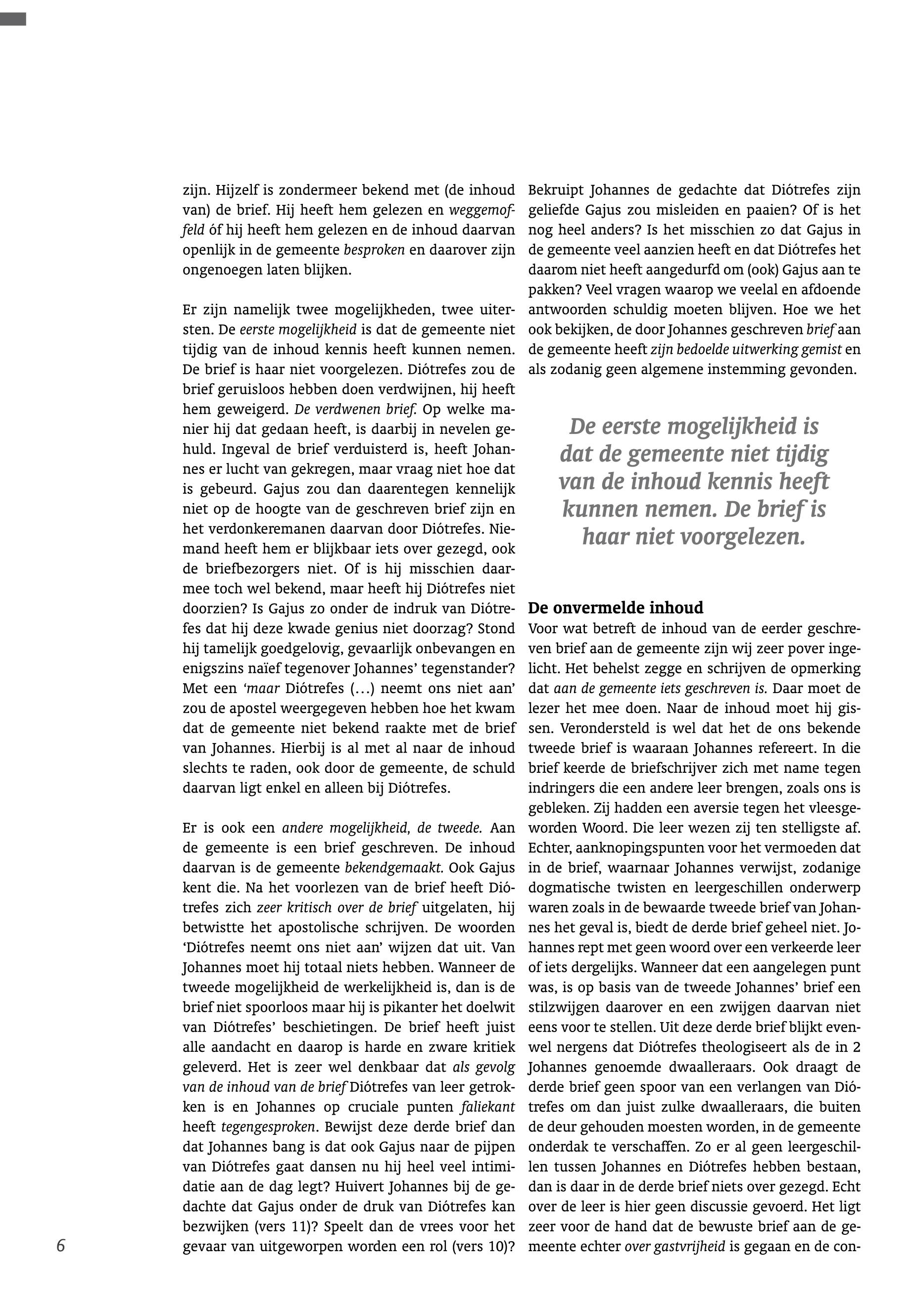 zijn. Hijzelf is zondermeer bekend met (de inhoud van) de brief. Hij heeft hem gelezen en weggemoffeld óf hij heeft hem gelezen en de inhoud daarvan openlijk in de gemeente besproken en daarover zijn ongenoegen laten blijken.

Er zijn namelijk twee mogelijkheden, twee uitersten. De eerste mogelijkheid is dat de gemeente niet tijdig van de inhoud kennis heeft kunnen nemen. De brief is haar niet voorgelezen. Diótrefes zou de brief geruisloos hebben doen verdwijnen, hij heeft hem geweigerd. De verdwenen brief. Op welke manier hij dat gedaan heeft, is daarbij in nevelen gehuld. Ingeval de brief verduisterd is, heeft Johannes er lucht van gekregen, maar vraag niet hoe dat is gebeurd. Gajus zou dan daarentegen kennelijk niet op de hoogte van de geschreven brief zijn en het verdonkeremanen daarvan door Diótrefes. Niemand heeft hem er blijkbaar iets over gezegd, ook de briefbezorgers niet. Of is hij misschien daarmee toch wel bekend, maar heeft hij Diótrefes niet doorzien? Is Gajus zo onder de indruk van Diótrefes dat hij deze kwade genius niet doorzag? Stond hij tamelijk goedgelovig, gevaarlijk onbevangen en enigszins naïef tegenover Johannes' tegenstander? Met een 'maar Diótrefes (…) neemt ons niet aan' zou de apostel weergegeven hebben hoe het kwam dat de gemeente niet bekend raakte met de brief van Johannes. Hierbij is al met al naar de inhoud slechts te raden, ook door de gemeente, de schuld daarvan ligt enkel en alleen bij Diótrefes.

Er is ook een andere mogelijkheid, de tweede. Aan de gemeente is een brief geschreven. De inhoud daarvan is de gemeente bekendgemaakt. Ook Gajus kent die. Na het voorlezen van de brief heeft Diótrefes zich zeer kritisch over de brief uitgelaten, hij betwistte het apostolische schrijven. De woorden 'Diótrefes neemt ons niet aan' wijzen dat uit. Van Johannes moet hij totaal niets hebben. Wanneer de tweede mogelijkheid de werkelijkheid is, dan is de brief niet spoorloos maar hij is pikanter het doelwit van Diótrefes' beschietingen. De brief heeft juist alle aandacht en daarop is harde en zware kritiek geleverd. Het is zeer wel denkbaar dat als gevolg van de inhoud van de brief Diótrefes van leer getrokken is en Johannes op cruciale punten faliekant heeft tegengesproken. Bewijst deze derde brief dan dat Johannes bang is dat ook Gajus naar de pijpen van Diótrefes gaat dansen nu hij heel veel intimidatie aan de dag legt? Huivert Johannes bij de gedachte dat Gajus onder de druk van Diótrefes kan bezwijken (vers 11)? Speelt dan de vrees voor het gevaar van uitgeworpen worden een rol (vers 10)? Bekruipt Johannes de gedachte dat Diótrefes zijn geliefde Gajus zou misleiden en paaien? Of is het nog heel anders? Is het misschien zo dat Gajus in de gemeente veel aanzien heeft en dat Diótrefes het daarom niet heeft aangedurfd om (ook) Gajus aan te pakken? Veel vragen waarop we veelal en afdoende antwoorden schuldig moeten blijven. Hoe we het ook bekijken, de door Johannes geschreven brief aan de gemeente heeft zijn bedoelde uitwerking gemist en als zodanig geen algemene instemming gevonden.

De eerste mogelijkheid is dat de gemeente niet tijdig van de inhoud kennis heeft kunnen nemen. De brief is haar niet voorgelezen.

De onvermelde inhoud
Voor wat betreft de inhoud van de eerder geschreven brief aan de gemeente zijn wij zeer pover ingelicht. Het behelst zegge en schrijven de opmerking dat aan de gemeente iets geschreven is. Daar moet de lezer het mee doen. Naar de inhoud moet hij gissen. Verondersteld is wel dat het de ons bekende tweede brief is waaraan Johannes refereert. In die brief keerde de briefschrijver zich met name tegen indringers die een andere leer brengen, zoals ons is gebleken. Zij hadden een aversie tegen het vleesgeworden Woord. Die leer wezen zij ten stelligste af. Echter, aanknopingspunten voor het vermoeden dat in de brief, waarnaar Johannes verwijst, zodanige dogmatische twisten en leergeschillen onderwerp waren zoals in de bewaarde tweede brief van Johannes het geval is, biedt de derde brief geheel niet. Johannes rept met geen woord over een verkeerde leer of iets dergelijks. Wanneer dat een aangelegen punt was, is op basis van de tweede Johannes' brief een stilzwijgen daarover en een zwijgen daarvan niet eens voor te stellen. Uit deze derde brief blijkt evenwel nergens dat Diótrefes theologiseert als de in 2 Johannes genoemde dwaalleraars. Ook draagt de derde brief geen spoor van een verlangen van Diótrefes om dan juist zulke dwaalleraars, die buiten de deur gehouden moesten worden, in de gemeente onderdak te verschaffen. Zo er al geen leergeschillen tussen Johannes en Diótrefes hebben bestaan, dan is daar in de derde brief niets over gezegd. Echt over de leer is hier geen discussie gevoerd. Het ligt zeer voor de hand dat de bewuste brief aan de gemeente echter over gastvrijheid is gegaan en de con-

6